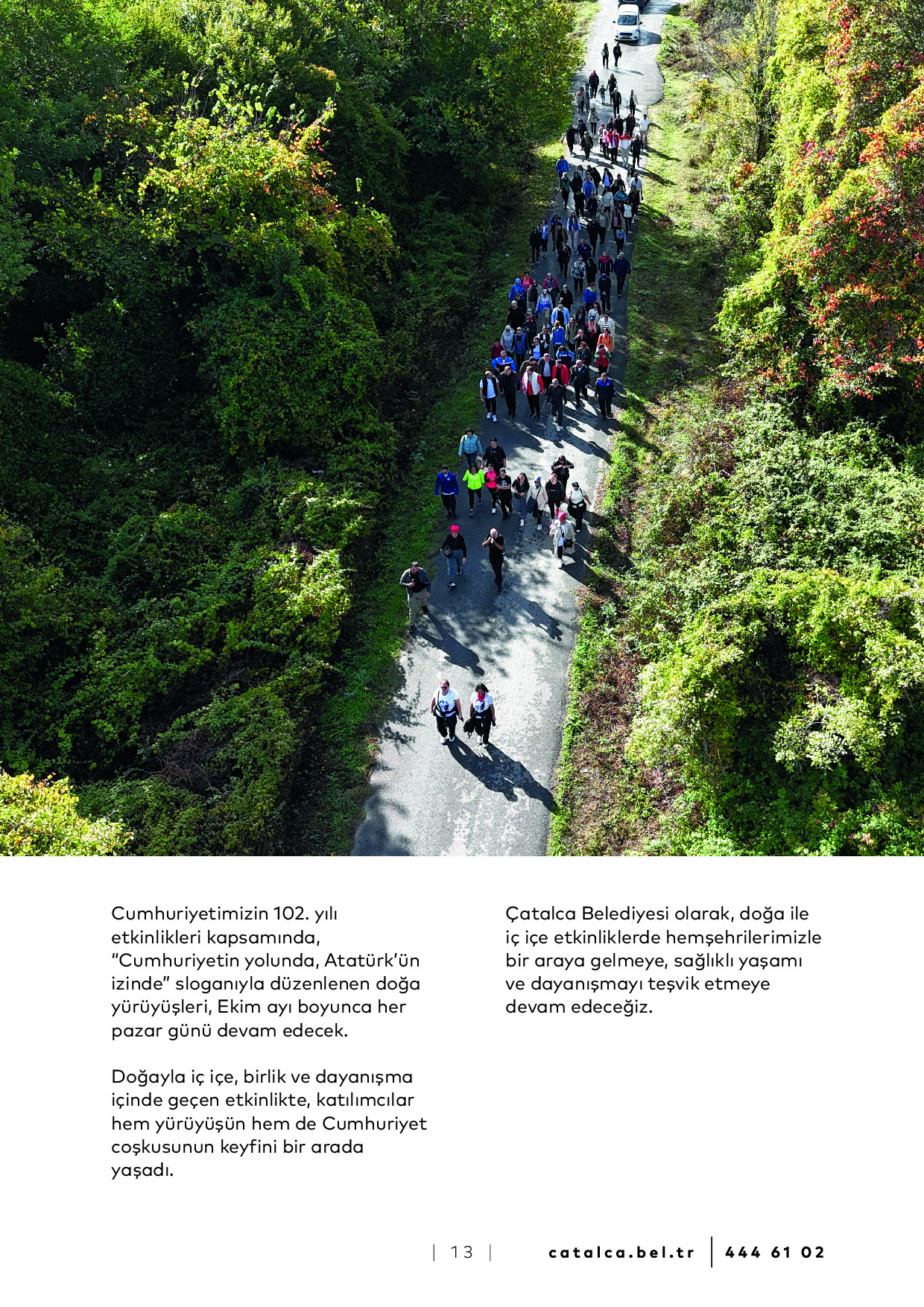 Cumhuriyetimizin 102. yılı etkinlikleri kapsamında, "Cumhuriyetin yolunda, Atatürk'ün izinde" sloganıyla düzenlenen doğa yürüyüşleri, Ekim ayı boyunca her pazar günü devam edecek.

Doğayla iç içe, birlik ve dayanışma içinde geçen etkinlikte, katılımcılar hem yürüyüşün hem de Cumhuriyet coşkusunun keyfini bir arada yaşadı.

Çatalca Belediyesi olarak, doğa ile iç içe etkinliklerde hemşehrilerimizle bir araya gelmeye, sağlıklı yaşamı ve dayanışmayı teşvik etmeye devam edeceğiz.

| 13 |

catalca.bel.tr | 444 61 02